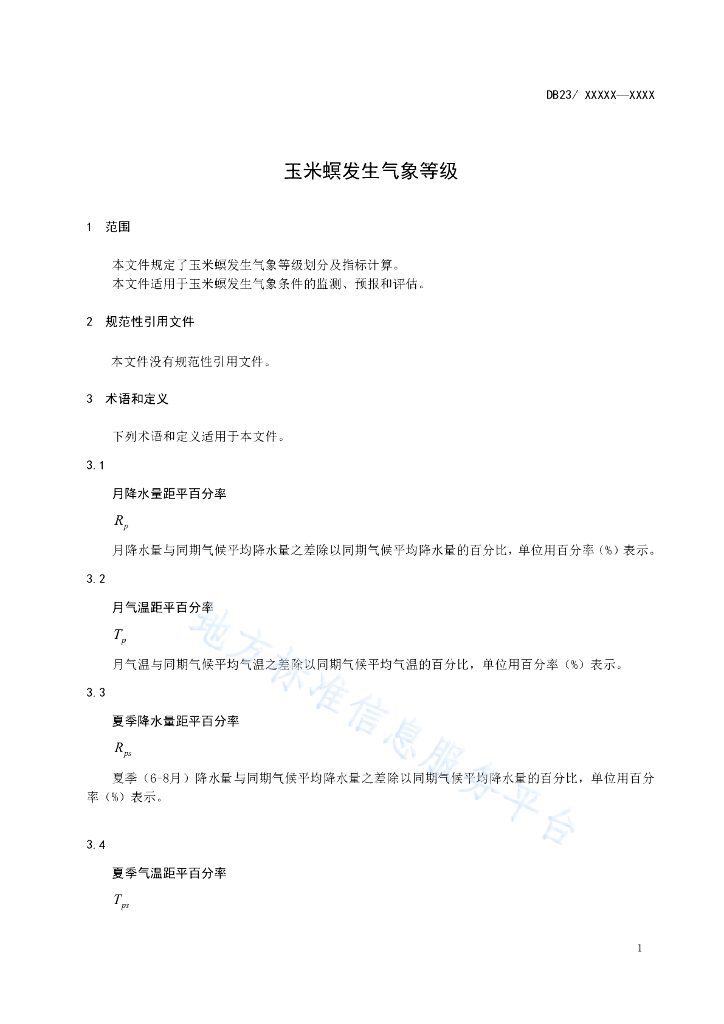 DB23/ XXXXX—XXXX

玉米螟发生气象等级

1 范围

本文件规定了玉米螟发生气象等级划分及指标计算。
本文件适用于玉米螟发生气象条件的监测、预报和评估。

2 规范性引用文件

本文件没有规范性引用文件。

3 术语和定义

下列术语和定义适用于本文件。

3.1

月降水量距平百分率

$R_p$

月降水量与同期气候平均降水量之差除以同期气候平均降水量的百分比，单位用百分率（%）表示。

3.2

月气温距平百分率

$T_p$

月气温与同期气候平均气温之差除以同期气候平均气温的百分比，单位用百分率（%）表示。

3.3

夏季降水量距平百分率

$R_{ps}$

夏季（6~8月）降水量与同期气候平均降水量之差除以同期气候平均降水量的百分比，单位用百分率（%）表示。

3.4

夏季气温距平百分率

$T_{ps}$

地方标准信息服务平台

1